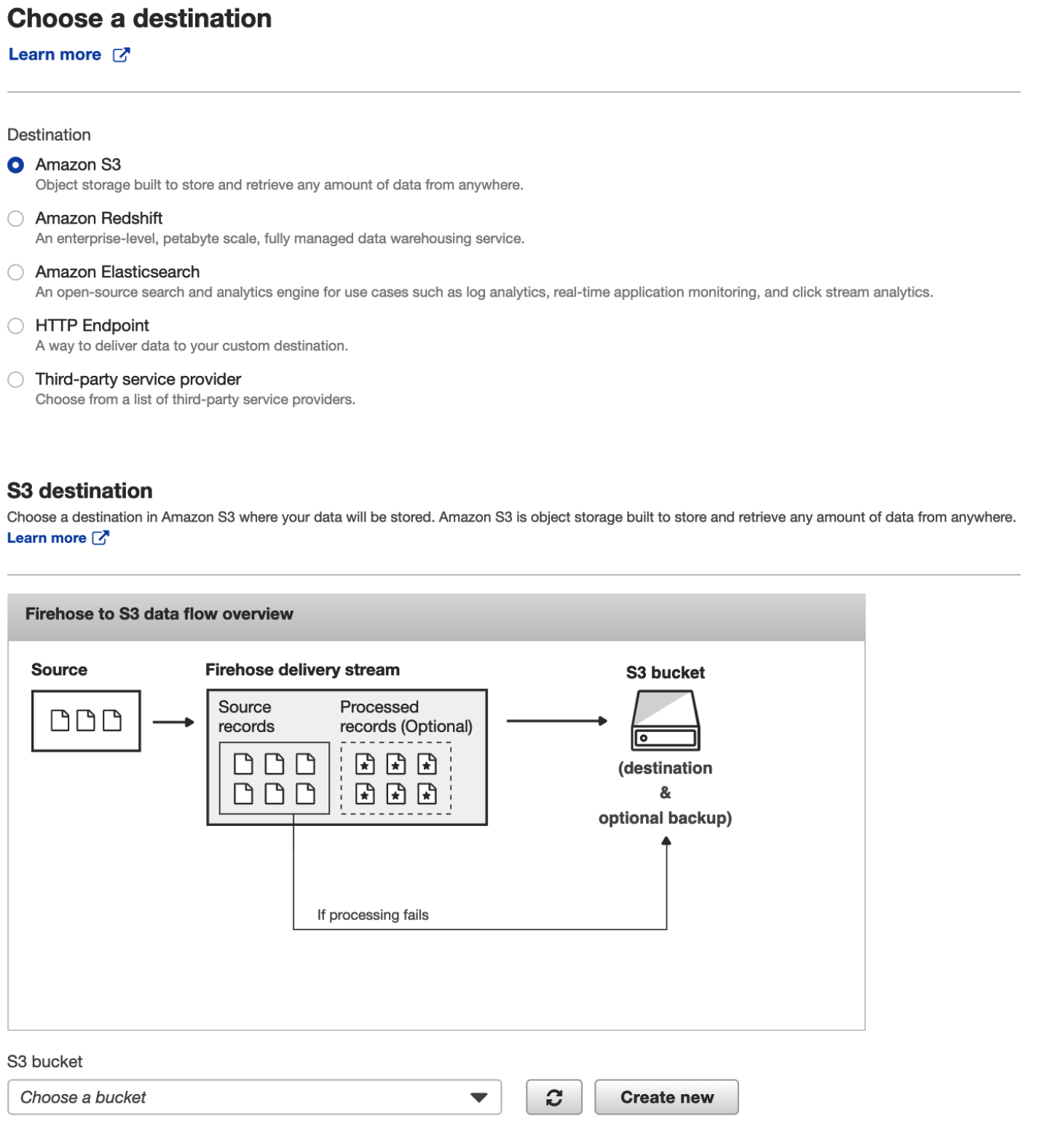 Choose a destination
Learn more

Destination
Amazon S3
Object storage built to store and retrieve any amount of data from anywhere.
Amazon Redshift
An enterprise-level, petabyte scale, fully managed data warehousing service.
Amazon Elasticsearch
An open-source search and analytics engine for use cases such as log analytics, real-time application monitoring, and click stream analytics.
HTTP Endpoint
A way to deliver data to your custom destination.
Third-party service provider
Choose from a list of third-party service providers.

S3 destination
Choose a destination in Amazon S3 where your data will be stored. Amazon S3 is object storage built to store and retrieve any amount of data from anywhere.
Learn more

Firehose to S3 data flow overview

Source

Firehose delivery stream

Source records

Processed records (Optional)

S3 bucket

(destination & optional backup)

If processing fails

S3 bucket
Choose a bucket
Create new